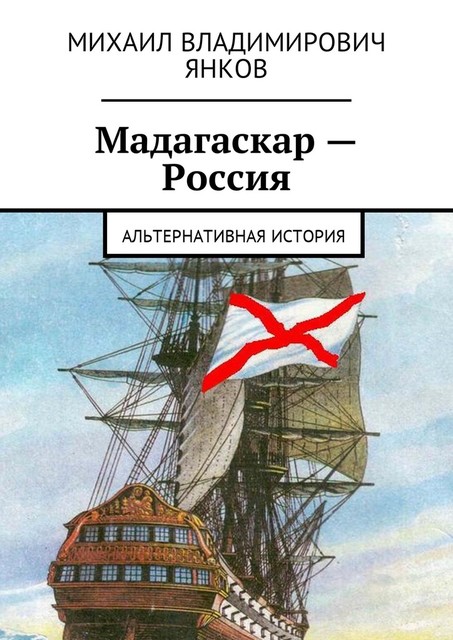 МИХАИЛ ВЛАДИМИРОВИЧ ЯНКОВ

Мадагаскар — Россия

АЛЬТЕРНАТИВНАЯ ИСТОРИЯ